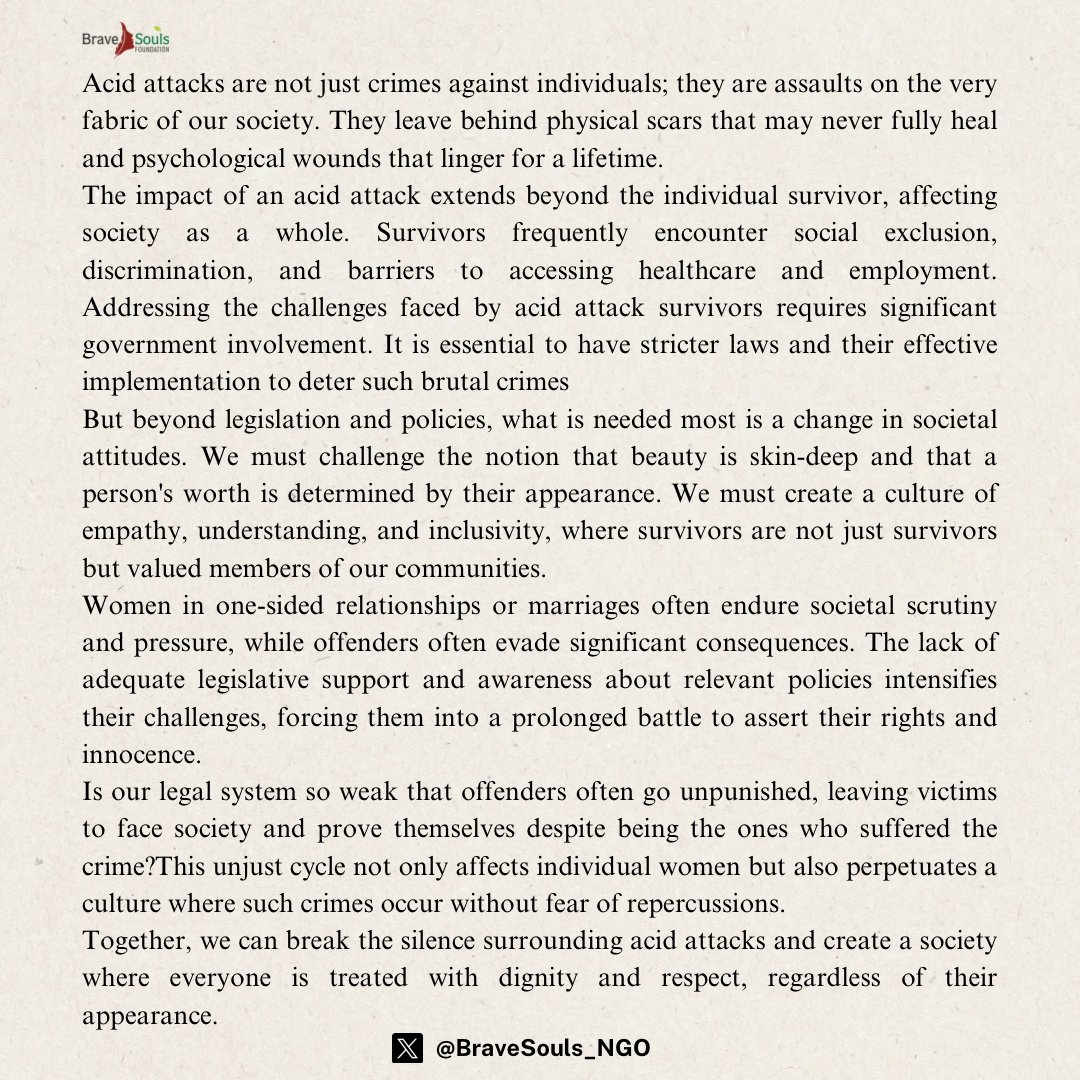 Brave Souls FOUNDATION

Acid attacks are not just crimes against individuals; they are assaults on the very fabric of our society. They leave behind physical scars that may never fully heal and psychological wounds that linger for a lifetime.

The impact of an acid attack extends beyond the individual survivor, affecting society as a whole. Survivors frequently encounter social exclusion, discrimination, and barriers to accessing healthcare and employment. Addressing the challenges faced by acid attack survivors requires significant government involvement. It is essential to have stricter laws and their effective implementation to deter such brutal crimes

But beyond legislation and policies, what is needed most is a change in societal attitudes. We must challenge the notion that beauty is skin-deep and that a person's worth is determined by their appearance. We must create a culture of empathy, understanding, and inclusivity, where survivors are not just survivors but valued members of our communities.

Women in one-sided relationships or marriages often endure societal scrutiny and pressure, while offenders often evade significant consequences. The lack of adequate legislative support and awareness about relevant policies intensifies their challenges, forcing them into a prolonged battle to assert their rights and innocence.

Is our legal system so weak that offenders often go unpunished, leaving victims to face society and prove themselves despite being the ones who suffered the crime?This unjust cycle not only affects individual women but also perpetuates a culture where such crimes occur without fear of repercussions.

Together, we can break the silence surrounding acid attacks and create a society where everyone is treated with dignity and respect, regardless of their appearance.

@BraveSouls_NGO